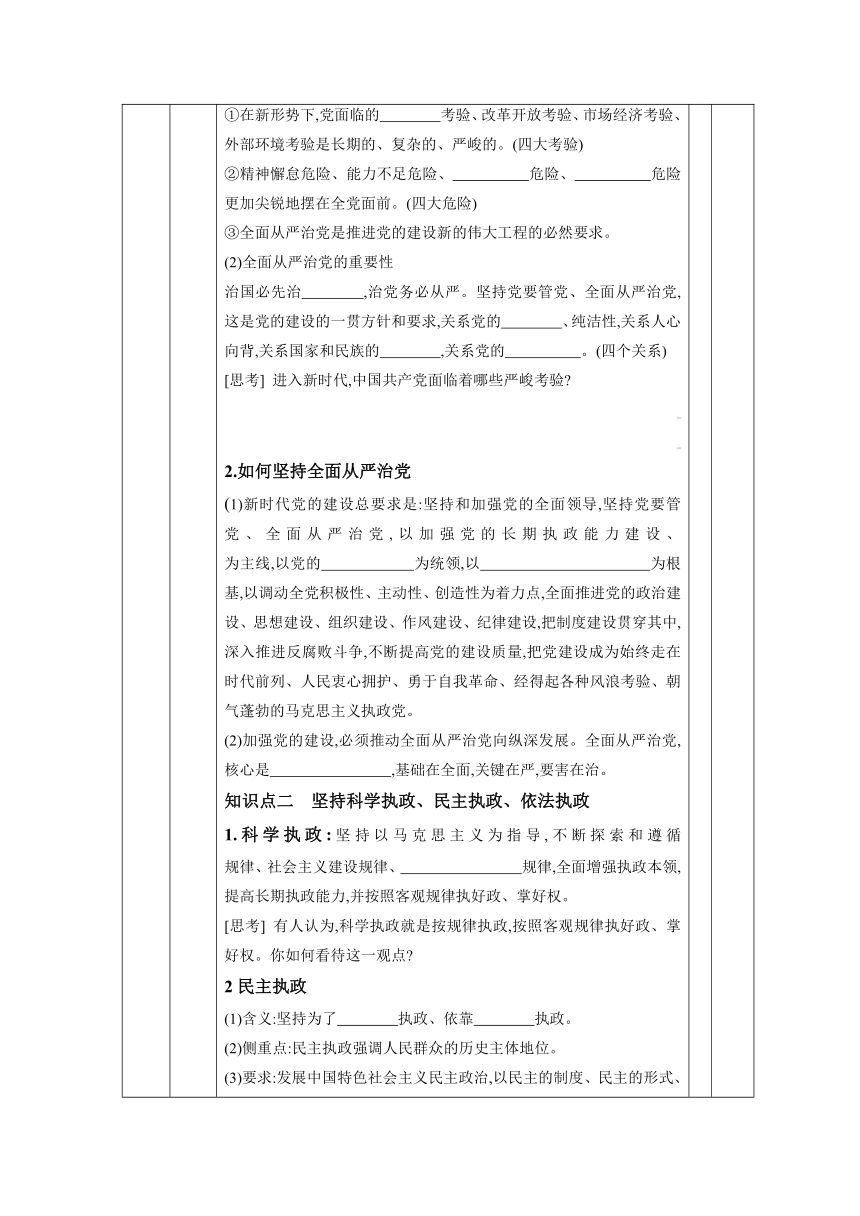 ①在新形势下,党面临的________考验、改革开放考验、市场经济考验、外部环境考验是长期的、复杂的、严峻的。(四大考验)
②精神懈怠危险、能力不足危险、__________危险、__________危险更加尖锐地摆在全党面前。(四大危险)
③全面从严治党是推进党的建设新的伟大工程的必然要求。
(2)全面从严治党的重要性
治国必先治________,治党务必从严。坚持党要管党、全面从严治党,这是党的建设的一贯方针和要求,关系党的________、纯洁性,关系人心向背,关系国家和民族的________,关系党的__________。(四个关系)
[思考] 进入新时代,中国共产党面临着哪些严峻考验?

2.如何坚持全面从严治党
(1)新时代党的建设总要求是:坚持和加强党的全面领导,坚持党要管党、全面从严治党,以加强党的长期执政能力建设、为主线,以党的____________为统领,以______________________为根基,以调动全党积极性、主动性、创造性为着力点,全面推进党的政治建设、思想建设、组织建设、作风建设、纪律建设,把制度建设贯穿其中,深入推进反腐败斗争,不断提高党的建设质量,把党建设成为始终走在时代前列、人民衷心拥护、勇于自我革命、经得起各种风浪考验、朝气蓬勃的马克思主义执政党。
(2)加强党的建设,必须推动全面从严治党向纵深发展。全面从严治党,核心是________________,基础在全面,关键在严,要害在治。
知识点二 坚持科学执政、民主执政、依法执政
1.科学执政:坚持以马克思主义为指导,不断探索和遵循规律、社会主义建设规律、________________规律,全面增强执政本领,提高长期执政能力,并按照客观规律执好政、掌好权。
[思考] 有人认为,科学执政就是按规律执政,按照客观规律执好政、掌好权。你如何看待这一观点?
2 民主执政
(1)含义:坚持为了________执政、依靠________执政。
(2)侧重点:民主执政强调人民群众的历史主体地位。
(3)要求:发展中国特色社会主义民主政治,以民主的制度、民主的形式、